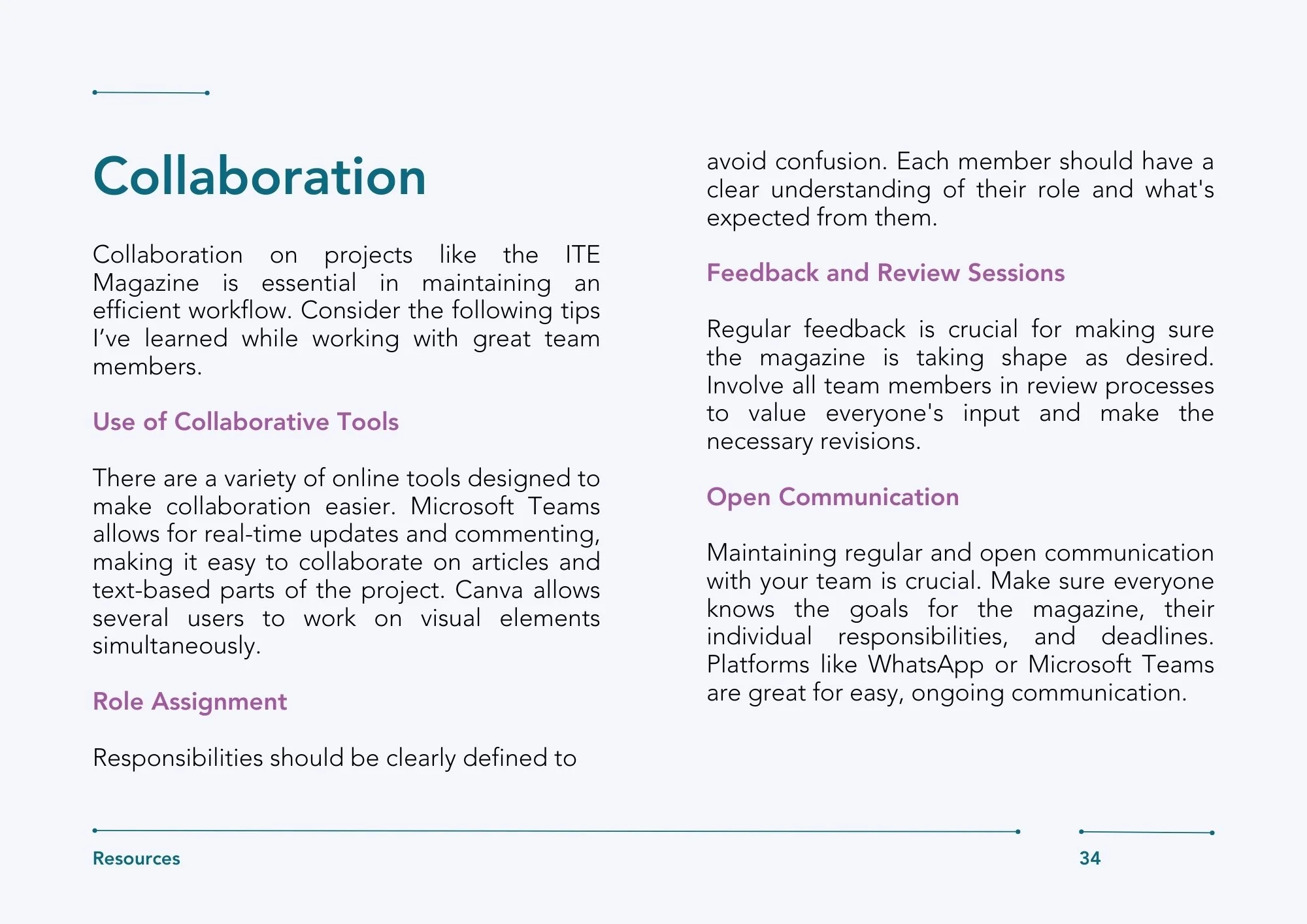 Collaboration

Collaboration on projects like the ITE Magazine is essential in maintaining an efficient workflow. Consider the following tips I've learned while working with great team members.

Use of Collaborative Tools

There are a variety of online tools designed to make collaboration easier. Microsoft Teams allows for real-time updates and commenting, making it easy to collaborate on articles and text-based parts of the project. Canva allows several users to work on visual elements simultaneously.

Role Assignment

Responsibilities should be clearly defined to avoid confusion. Each member should have a clear understanding of their role and what's expected from them.

Feedback and Review Sessions

Regular feedback is crucial for making sure the magazine is taking shape as desired. Involve all team members in review processes to value everyone's input and make the necessary revisions.

Open Communication

Maintaining regular and open communication with your team is crucial. Make sure everyone knows the goals for the magazine, their individual responsibilities, and deadlines. Platforms like WhatsApp or Microsoft Teams are great for easy, ongoing communication.

Resources

34